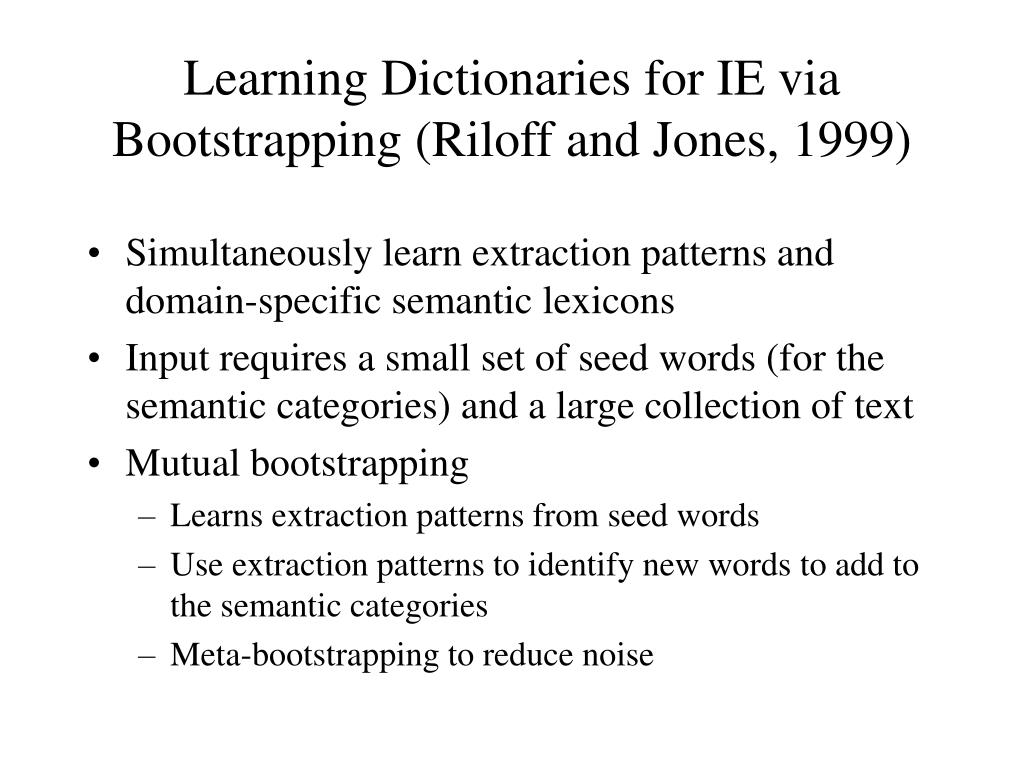 Learning Dictionaries for IE via Bootstrapping (Riloff and Jones, 1999)

• Simultaneously learn extraction patterns and domain-specific semantic lexicons
• Input requires a small set of seed words (for the semantic categories) and a large collection of text
• Mutual bootstrapping
– Learns extraction patterns from seed words
– Use extraction patterns to identify new words to add to the semantic categories
– Meta-bootstrapping to reduce noise